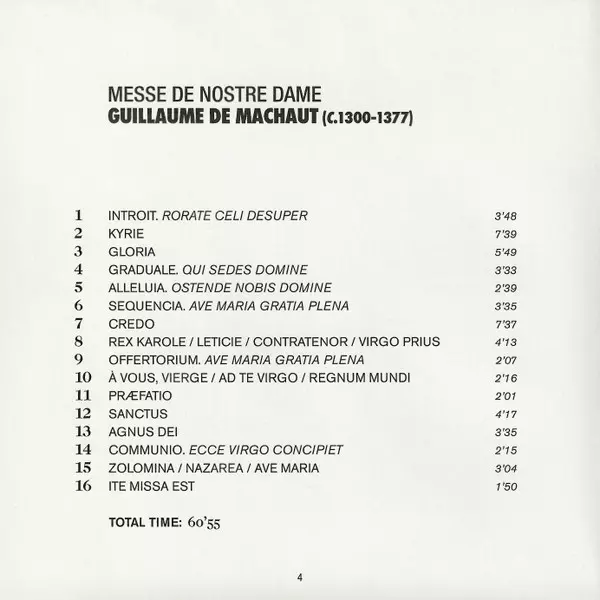 MESSE DE NOSTRE DAME
GUILLAUME DE MACHAUT (C.1300-1377)

| | | |
|---|---|---|
| 1 | INTROIT. RORATE CELI DESUPER | 3'48 |
| 2 | KYRIE | 7'39 |
| 3 | GLORIA | 5'49 |
| 4 | GRADUALE. QUI SEDES DOMINE | 3'33 |
| 5 | ALLELUIA. OSTENDE NOBIS DOMINE | 2'39 |
| 6 | SEQUENCIA. AVE MARIA GRATIA PLENA | 3'35 |
| 7 | CREDO | 7'37 |
| 8 | REX KAROLE / LETICIE / CONTRATENOR / VIRGO PRIUS | 4'13 |
| 9 | OFFERTORIUM. AVE MARIA GRATIA PLENA | 2'07 |
| 10 | À VOUS, VIERGE / AD TE VIRGO / REGNUM MUNDI | 2'16 |
| 11 | PRÆFATIO | 2'01 |
| 12 | SANCTUS | 4'17 |
| 13 | AGNUS DEI | 3'35 |
| 14 | COMMUNIO. ECCE VIRGO CONCIPIET | 2'15 |
| 15 | ZOLOMINA / NAZAREA / AVE MARIA | 3'04 |
| 16 | ITE MISSA EST | 1'50 |

TOTAL TIME: 60'55

4